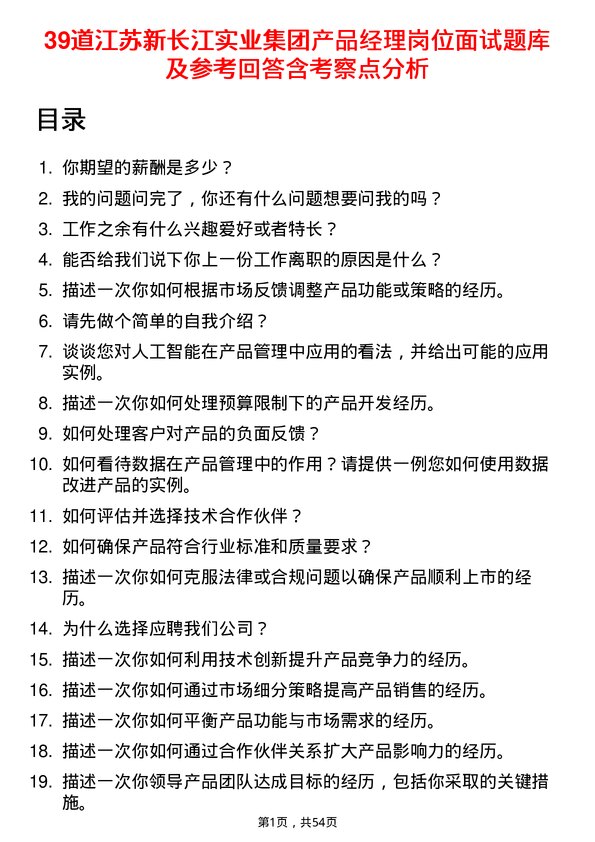 39道江苏新长江实业集团产品经理岗位面试题库及参考回答含考察点分析

目录

1. 你期望的薪酬是多少？
2. 我的问题问完了，你还有什么问题想要问我的吗？
3. 工作之余有什么兴趣爱好或者特长？
4. 能否给我们说下你上一份工作离职的原因是什么？
5. 描述一次你如何根据市场反馈调整产品功能或策略的经历。
6. 请先做个简单的自我介绍？
7. 谈谈您对人工智能在产品管理中应用的看法，并给出可能的应用实例。
8. 描述一次你如何处理预算限制下的产品开发经历。
9. 如何处理客户对产品的负面反馈？
10. 如何看待数据在产品管理中的作用？请提供一例您如何使用数据改进产品的实例。
11. 如何评估并选择技术合作伙伴？
12. 如何确保产品符合行业标准和质量要求？
13. 描述一次你如何克服法律或合规问题以确保产品顺利上市的经历。
14. 为什么选择应聘我们公司？
15. 描述一次你如何利用技术创新提升产品竞争力的经历。
16. 描述一次你如何通过市场细分策略提高产品销售的经历。
17. 描述一次你如何平衡产品功能与市场需求的经历。
18. 描述一次你如何通过合作伙伴关系扩大产品影响力的经历。
19. 描述一次你领导产品团队达成目标的经历，包括你采取的关键措施。

第1页，共54页